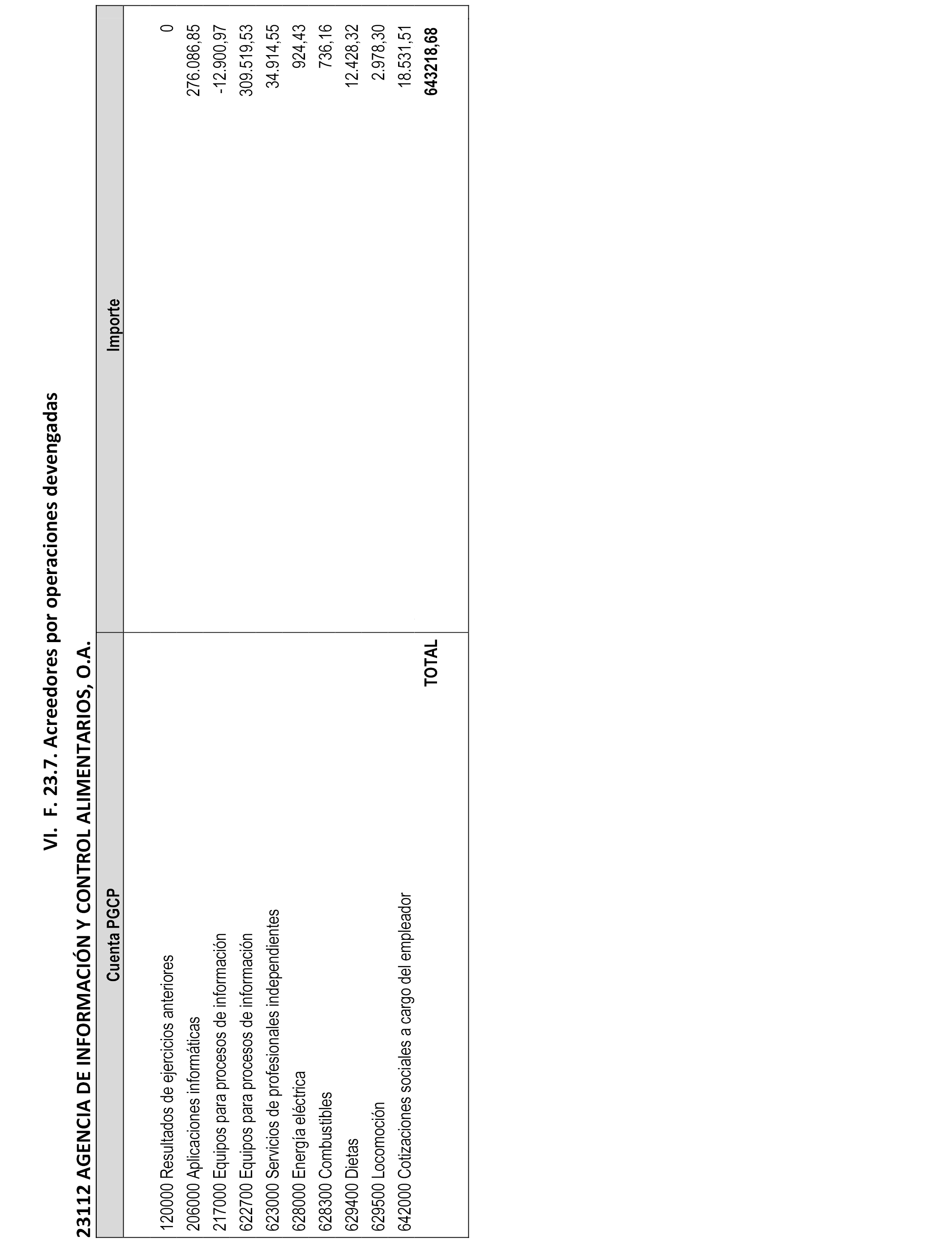 VI. F. 23.7. Acreedores por operaciones devengadas

23112 AGENCIA DE INFORMACIÓN Y CONTROL ALIMENTARIOS, O.A.

| Cuenta PGCP | Importe |
|---|---|
| 120000 Resultados de ejercicios anteriores | 0 |
| 206000 Aplicaciones informáticas | 276.086,85 |
| 217000 Equipos para procesos de información | -12.900,97 |
| 622700 Equipos para procesos de información | 309.519,53 |
| 623000 Servicios de profesionales independientes | 34.914,55 |
| 628000 Energía eléctrica | 924,43 |
| 628300 Combustibles | 736,16 |
| 629400 Dietas | 12.428,32 |
| 629500 Locomoción | 2.978,30 |
| 642000 Cotizaciones sociales a cargo del empleador | 18.531,51 |
| TOTAL | 643218,68 |